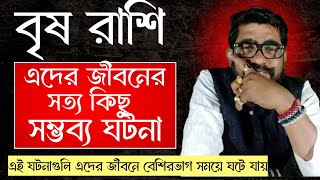 বৃষ রাশি

এদের জীবনের সত্য কিছু সম্ভব্য ঘটনা

এই ঘটনাগুলি এদের জীবনে বেশিরভাগ সময়ে ঘটে যায়